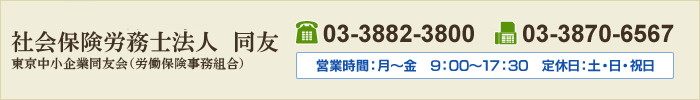 社会保険労務士法人　同友
東京中小企業同友会（労働保険事務組合）

03-3882-3800　03-3870-6567

営業時間：月～金　9：00～17：30　定休日：土・日・祝日